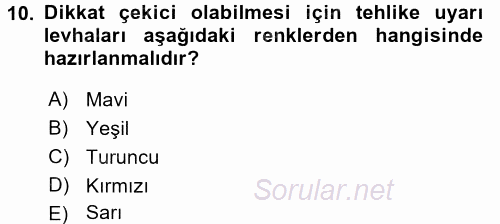 10. Dikkat çekici olabilmesi için tehlike uyarı levhaları aşağıdaki renklerden hangisinde hazırlanmalıdır?

A) Mavi
B) Yeşil
C) Turuncu
D) Kırmızı
E) Sarı

Sorular.net